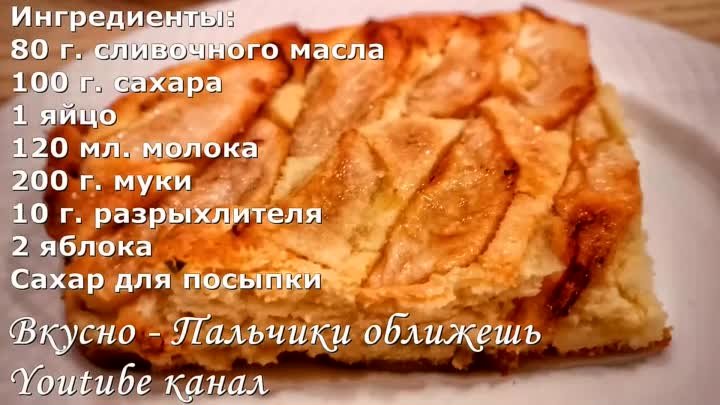 Ингредиенты:
80 г. сливочного масла
100 г. сахара
1 яйцо
120 мл. молока
200 г. муки
10 г. разрыхлителя
2 яблока
Сахар для посыпки

Вкусно - Пальчики оближешь
Youtube канал